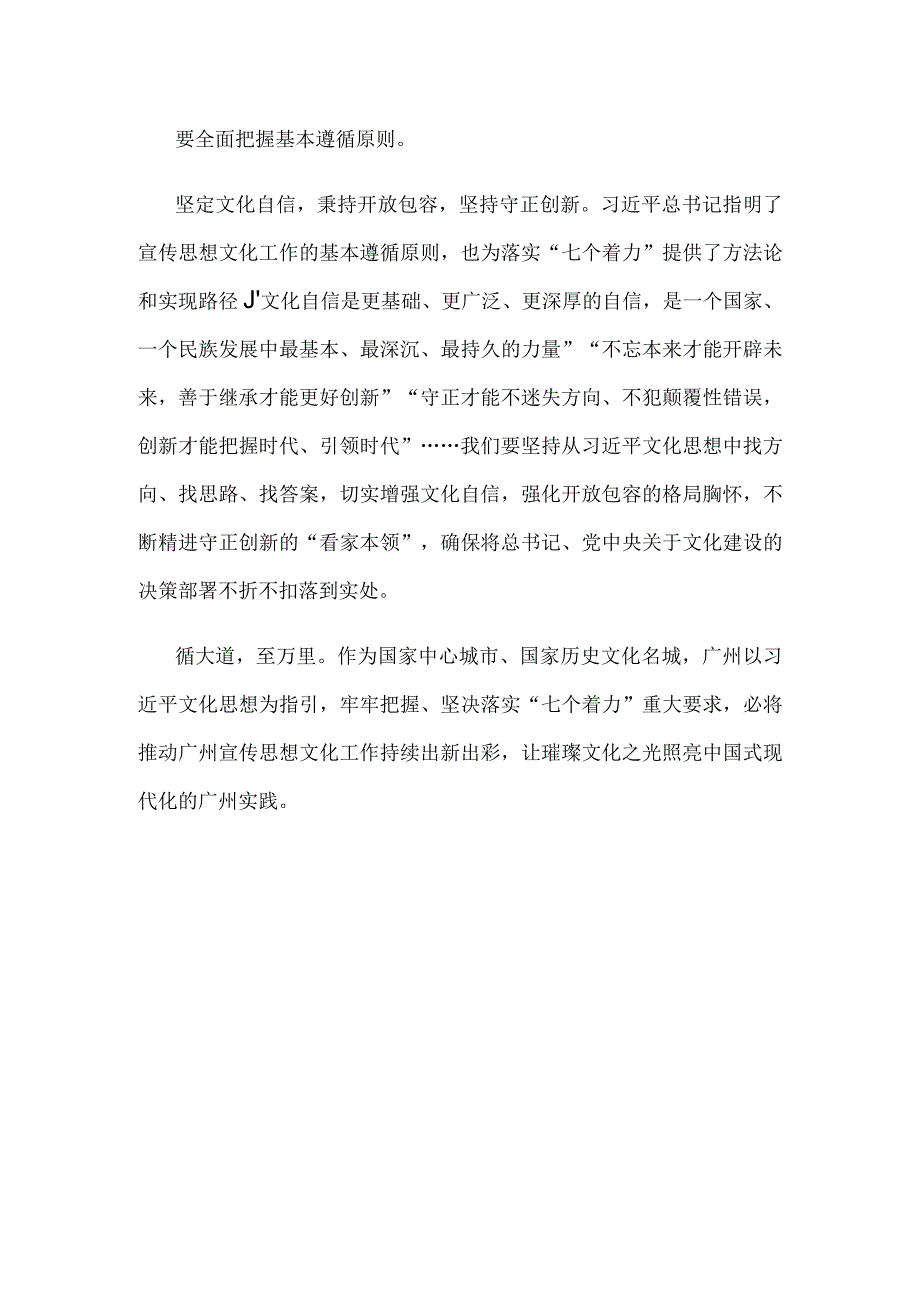 要全面把握基本遵循原则。

坚定文化自信，秉持开放包容，坚持守正创新。习近平总书记指明了宣传思想文化工作的基本遵循原则，也为落实“七个着力”提供了方法论和实现路径J'文化自信是更基础、更广泛、更深厚的自信，是一个国家、一个民族发展中最基本、最深沉、最持久的力量”“不忘本来才能开辟未来，善于继承才能更好创新”“守正才能不迷失方向、不犯颠覆性错误，创新才能把握时代、引领时代”……我们要坚持从习近平文化思想中找方向、找思路、找答案，切实增强文化自信，强化开放包容的格局胸怀，不断精进守正创新的“看家本领”，确保将总书记、党中央关于文化建设的决策部署不折不扣落到实处。

循大道，至万里。作为国家中心城市、国家历史文化名城，广州以习近平文化思想为指引，牢牢把握、坚决落实“七个着力”重大要求，必将推动广州宣传思想文化工作持续出新出彩，让璀璨文化之光照亮中国式现代化的广州实践。